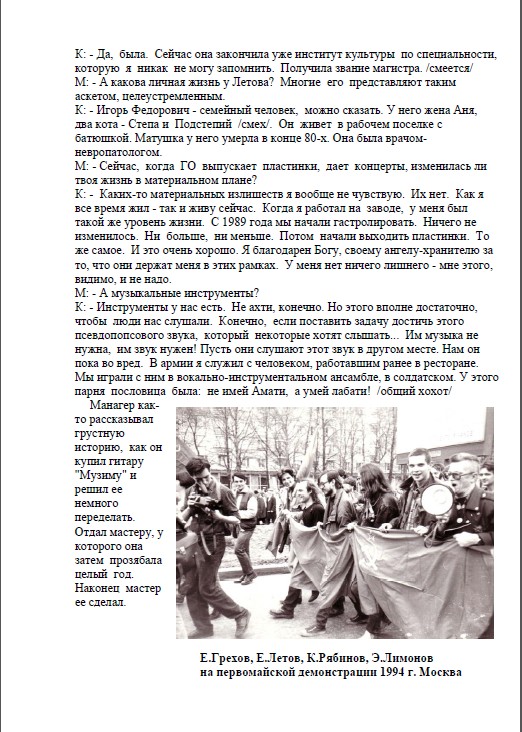 К: - Да, была. Сейчас она закончила уже институт культуры по специальности, которую я никак не могу запомнить. Получила звание магистра. /смеется/
М: - А какова личная жизнь у Летова? Многие его представляют таким аскетом, целеустремленным.
К: - Игорь Федорович - семейный человек, можно сказать. У него жена Аня, два кота - Степа и Подстепий /смех/. Он живет в рабочем поселке с батюшкой. Матушка у него умерла в конце 80-х. Она была врачом-невропатологом.
М: - Сейчас, когда ГО выпускает пластинки, дает концерты, изменилась ли твоя жизнь в материальном плане?
К: - Каких-то материальных излишеств я вообще не чувствую. Их нет. Как я все время жил - так и живу сейчас. Когда я работал на заводе, у меня был такой же уровень жизни. С 1989 года мы начали гастролировать. Ничего не изменилось. Ни больше, ни меньше. Потом начали выходить пластинки. То же самое. И это очень хорошо. Я благодарен Богу, своему ангелу-хранителю за то, что они держат меня в этих рамках. У меня нет ничего лишнего - мне этого, видимо, и не надо.
М: - А музыкальные инструменты?
К: - Инструменты у нас есть. Не ахти, конечно. Но этого вполне достаточно, чтобы люди нас слушали. Конечно, если поставить задачу достичь этого псевдопопсового звука, который некоторые хотят слышать... Им музыка не нужна, им звук нужен! Пусть они слушают этот звук в другом месте. Нам он пока во вред. В армии я служил с человеком, работавшим ранее в ресторане. Мы играли с ним в вокально-инструментальном ансамбле, в солдатском. У этого парня пословица была: не имей Амати, а умей лабати! /общий хохот/

Манагер как-то рассказывал грустную историю, как он купил гитару "Музиму" и решил ее немного переделать. Отдал мастеру, у которого она затем прозябала целый год. Наконец мастер ее сделал.

Е.Грехов, Е.Летов, К.Рябинов, Э.Лимонов
на первомайской демонстрации 1994 г. Москва